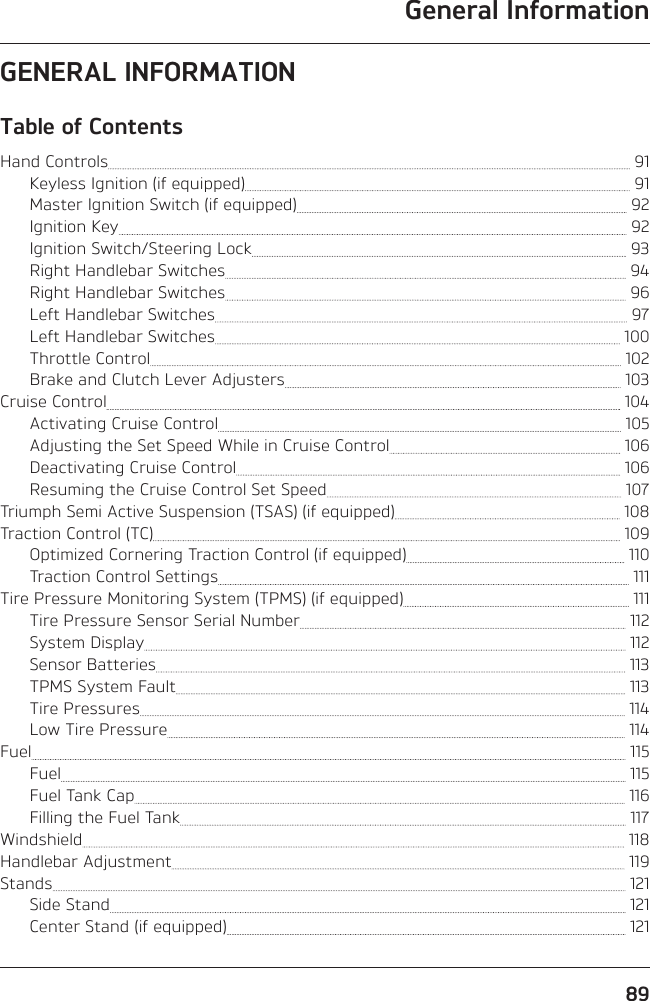 General Information

GENERAL INFORMATION

Table of Contents

Hand Controls 91
Keyless Ignition (if equipped) 91
Master Ignition Switch (if equipped) 92
Ignition Key 92
Ignition Switch/Steering Lock 93
Right Handlebar Switches 94
Right Handlebar Switches 96
Left Handlebar Switches 97
Left Handlebar Switches 100
Throttle Control 102
Brake and Clutch Lever Adjusters 103
Cruise Control 104
Activating Cruise Control 105
Adjusting the Set Speed While in Cruise Control 106
Deactivating Cruise Control 106
Resuming the Cruise Control Set Speed 107
Triumph Semi Active Suspension (TSAS) (if equipped) 108
Traction Control (TC) 109
Optimized Cornering Traction Control (if equipped) 110
Traction Control Settings 111
Tire Pressure Monitoring System (TPMS) (if equipped) 111
Tire Pressure Sensor Serial Number 112
System Display 112
Sensor Batteries 113
TPMS System Fault 113
Tire Pressures 114
Low Tire Pressure 114
Fuel 115
Fuel 115
Fuel Tank Cap 116
Filling the Fuel Tank 117
Windshield 118
Handlebar Adjustment 119
Stands 121
Side Stand 121
Center Stand (if equipped) 121

89